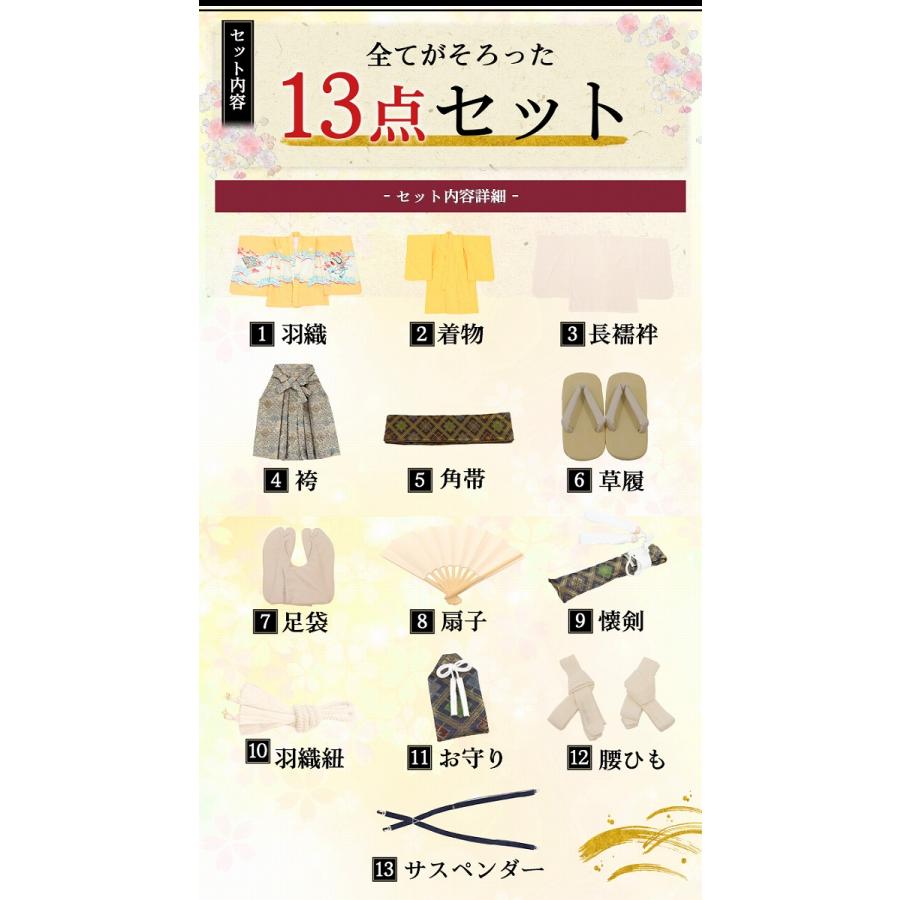 セット内容

全てがそろった
13点セット

- セット内容詳細 -

1 羽織
2 着物
3 長襦袢
4 袴
5 角帯
6 草履
7 足袋
8 扇子
9 懐剣
10 羽織紐
11 お守り
12 腰ひも
13 サスペンダー